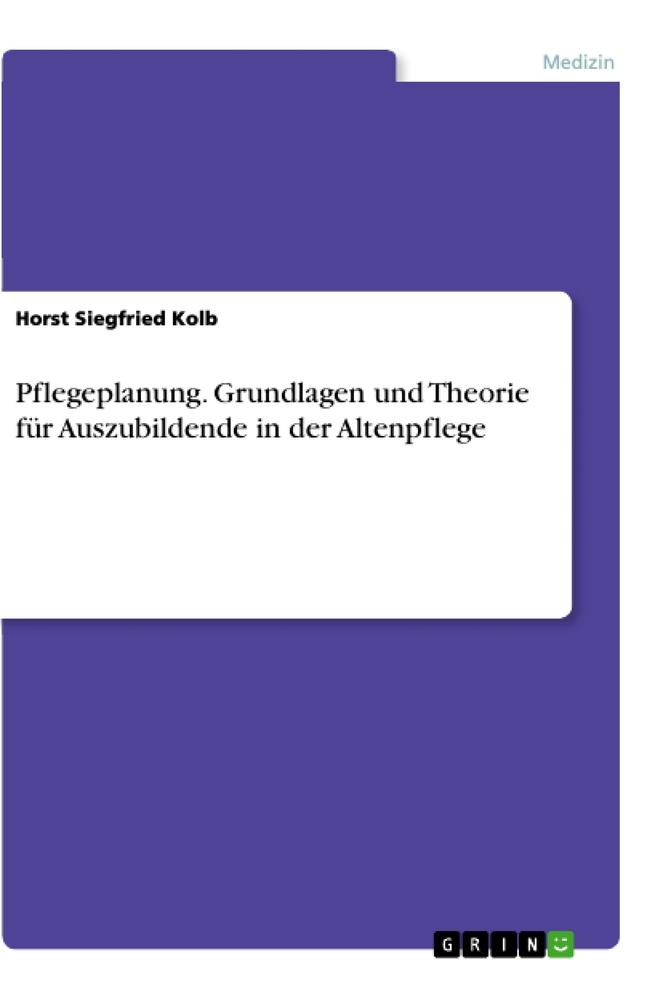 Medizin

Horst Siegfried Kolb

Pflegeplanung. Grundlagen und Theorie für Auszubildende in der Altenpflege

GRIN